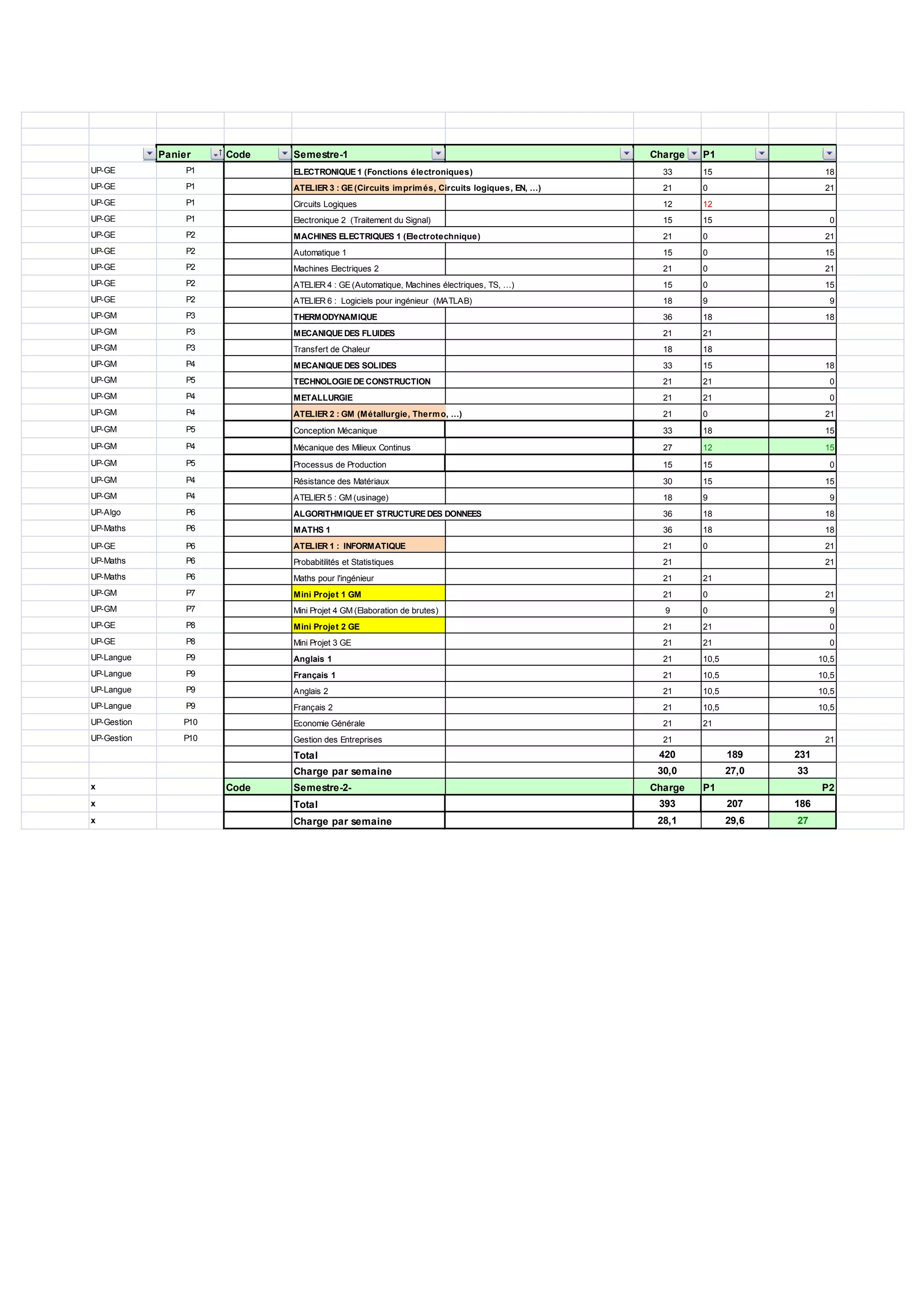 | | Panier | Code | Semestre-1 | | Charge | P1 | |
|---|---|---|---|---|---|---|---|
| UP-GE | P1 | | ELECTRONIQUE 1 (Fonctions électroniques) | | 33 | 15 | 18 |
| UP-GE | P1 | | ATELIER 3 : GE (Circuits imprimés, Circuits logiques, EN, ...) | | 21 | 0 | 21 |
| UP-GE | P1 | | Circuits Logiques | | 12 | 12 | |
| UP-GE | P1 | | Electronique 2 (Traitement du Signal) | | 15 | 15 | 0 |
| UP-GE | P2 | | MACHINES ELECTRIQUES 1 (Electrotechnique) | | 21 | 0 | 21 |
| UP-GE | P2 | | Automatique 1 | | 15 | 0 | 15 |
| UP-GE | P2 | | Machines Electriques 2 | | 21 | 0 | 21 |
| UP-GE | P2 | | ATELIER 4 : GE (Automatique, Machines électriques, TS, ...) | | 15 | 0 | 15 |
| UP-GE | P2 | | ATELIER 6 : Logiciels pour ingénieur (MATLAB) | | 18 | 9 | 9 |
| UP-GM | P3 | | THERMODYNAMIQUE | | 36 | 18 | 18 |
| UP-GM | P3 | | MECANIQUE DES FLUIDES | | 21 | 21 | |
| UP-GM | P3 | | Transfert de Chaleur | | 18 | 18 | |
| UP-GM | P4 | | MECANIQUE DES SOLIDES | | 33 | 15 | 18 |
| UP-GM | P5 | | TECHNOLOGIE DE CONSTRUCTION | | 21 | 21 | 0 |
| UP-GM | P4 | | METALLURGIE | | 21 | 21 | 0 |
| UP-GM | P4 | | ATELIER 2 : GM (Métallurgie, Thermo, ...) | | 21 | 0 | 21 |
| UP-GM | P5 | | Conception Mécanique | | 33 | 18 | 15 |
| UP-GM | P4 | | Mécanique des Milieux Continus | | 27 | 12 | 15 |
| UP-GM | P5 | | Processus de Production | | 15 | 15 | 0 |
| UP-GM | P4 | | Résistance des Matériaux | | 30 | 15 | 15 |
| UP-GM | P4 | | ATELIER 5 : GM (usinage) | | 18 | 9 | 9 |
| UP-Algo | P6 | | ALGORITHMIQUE ET STRUCTURE DES DONNEES | | 36 | 18 | 18 |
| UP-Maths | P6 | | MATHS 1 | | 36 | 18 | 18 |
| UP-GE | P6 | | ATELIER 1 : INFORMATIQUE | | 21 | 0 | 21 |
| UP-Maths | P6 | | Probabitilités et Statistiques | | 21 | | 21 |
| UP-Maths | P6 | | Maths pour l'ingénieur | | 21 | 21 | |
| UP-GM | P7 | | Mini Projet 1 GM | | 21 | 0 | 21 |
| UP-GM | P7 | | Mini Projet 4 GM (Elaboration de brutes) | | 9 | 0 | 9 |
| UP-GE | P8 | | Mini Projet 2 GE | | 21 | 21 | 0 |
| UP-GE | P8 | | Mini Projet 3 GE | | 21 | 21 | 0 |
| UP-Langue | P9 | | Anglais 1 | | 21 | 10,5 | 10,5 |
| UP-Langue | P9 | | Français 1 | | 21 | 10,5 | 10,5 |
| UP-Langue | P9 | | Anglais 2 | | 21 | 10,5 | 10,5 |
| UP-Langue | P9 | | Français 2 | | 21 | 10,5 | 10,5 |
| UP-Gestion | P10 | | Economie Générale | | 21 | 21 | |
| UP-Gestion | P10 | | Gestion des Entreprises | | 21 | | 21 |
| | | | Total | | 420 | 189 | 231 |
| | | | Charge par semaine | | 30,0 | 27,0 | 33 |
| x | | Code | Semestre-2- | | Charge | P1 | P2 |
| x | | | Total | | 393 | 207 | 186 |
| x | | | Charge par semaine | | 28,1 | 29,6 | 27 |